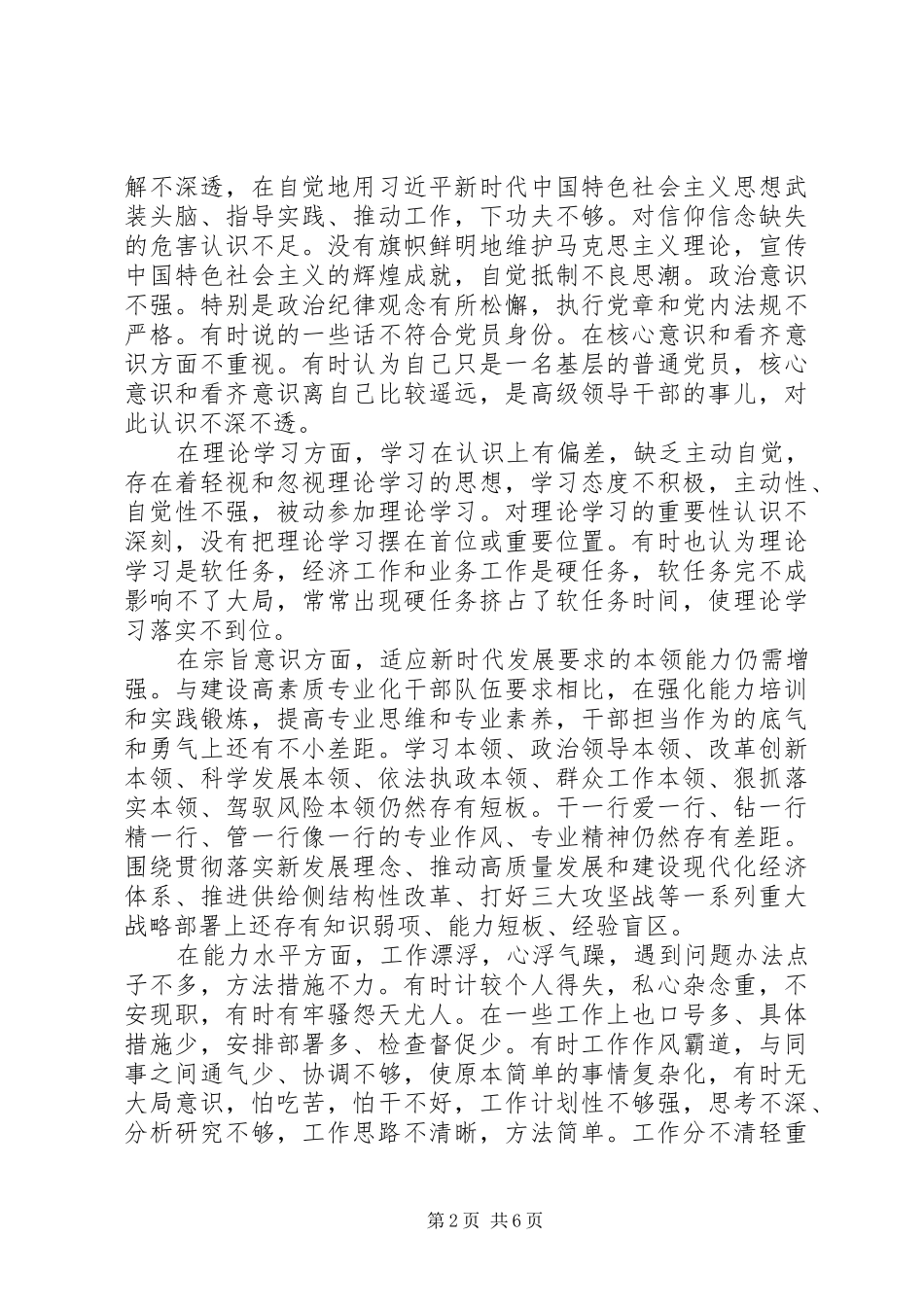 解不深透，在自觉地用习近平新时代中国特色社会主义思想武装头脑、指导实践、推动工作，下功夫不够。对信仰信念缺失的危害认识不足。没有旗帜鲜明地维护马克思主义理论，宣传中国特色社会主义的辉煌成就，自觉抵制不良思潮。政治意识不强。特别是政治纪律观念有所松懈，执行党章和党内法规不严格。有时说的一些话不符合党员身份。在核心意识和看齐意识方面不重视。有时认为自己只是一名基层的普通党员，核心意识和看齐意识离自己比较遥远，是高级领导干部的事儿，对此认识不深不透。

在理论学习方面，学习在认识上有偏差，缺乏主动自觉，存在着轻视和忽视理论学习的思想，学习态度不积极，主动性、自觉性不强，被动参加理论学习。对理论学习的重要性认识不深刻，没有把理论学习摆在首位或重要位置。有时也认为理论学习是软任务，经济工作和业务工作是硬任务，软任务完不成影响不了大局，常常出现硬任务挤占了软任务时间，使理论学习落实不到位。

在宗旨意识方面，适应新时代发展要求的本领能力仍需增强。与建设高素质专业化干部队伍要求相比，在强化能力培训和实践锻炼，提高专业思维和专业素养，干部担当作为的底气和勇气上还有不小差距。学习本领、政治领导本领、改革创新本领、科学发展本领、依法执政本领、群众工作本领、狠抓落实本领、驾驭风险本领仍然存有短板。干一行爱一行、钻一行精一行、管一行像一行的专业作风、专业精神仍然存有差距。围绕贯彻落实新发展理念、推动高质量发展和建设现代化经济体系、推进供给侧结构性改革、打好三大攻坚战等一系列重大战略部署上还存有知识弱项、能力短板、经验盲区。

在能力水平方面，工作漂浮，心浮气躁，遇到问题办法点子不多，方法措施不力。有时计较个人得失，私心杂念重，不安现职，有时有牢骚怨天尤人。在一些工作上也口号多、具体措施少，安排部署多、检查督促少。有时工作作风霸道，与同事之间通气少、协调不够，使原本简单的事情复杂化，有时无大局意识，怕吃苦，怕干不好，工作计划性不够强，思考不深、分析研究不够，工作思路不清晰，方法简单。工作分不清轻重

第2页 共6页